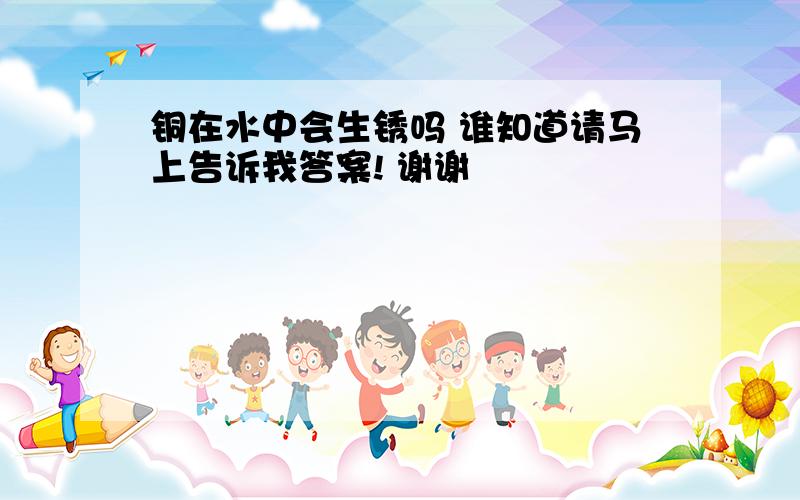 铜在水中会生锈吗 谁知道请马上告诉我答案! 谢谢